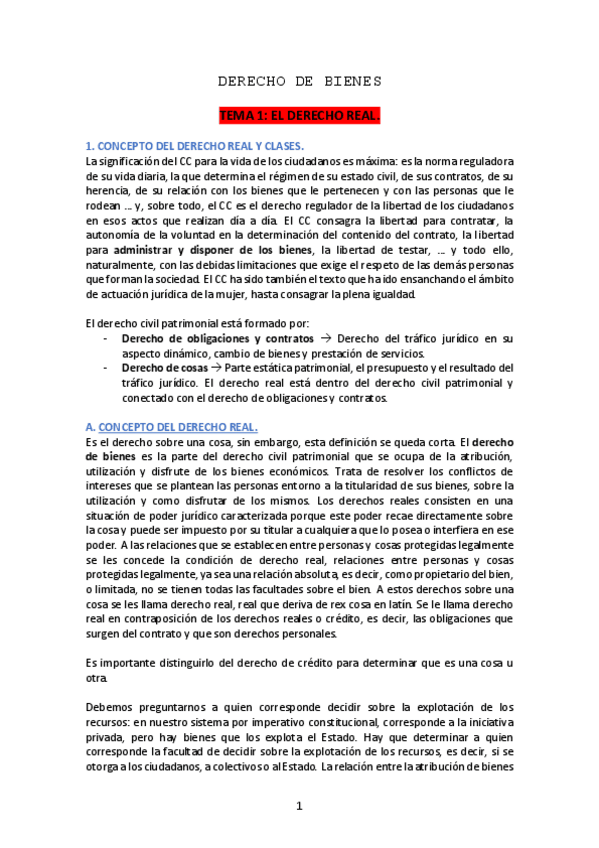 DERECHO DE BIENES

TEMA 1: EL DERECHO REAL.

1. CONCEPTO DEL DERECHO REAL Y CLASES.
La significación del CC para la vida de los ciudadanos es máxima: es la norma reguladora de su vida diaria, la que determina el régimen de su estado civil, de sus contratos, de su herencia, de su relación con los bienes que le pertenecen y con las personas que le rodean … y, sobre todo, el CC es el derecho regulador de la libertad de los ciudadanos en esos actos que realizan día a día. El CC consagra la libertad para contratar, la autonomía de la voluntad en la determinación del contenido del contrato, la libertad para administrar y disponer de los bienes, la libertad de testar, … y todo ello, naturalmente, con las debidas limitaciones que exige el respeto de las demás personas que forman la sociedad. El CC ha sido también el texto que ha ido ensanchando el ámbito de actuación jurídica de la mujer, hasta consagrar la plena igualdad.

El derecho civil patrimonial está formado por:
- Derecho de obligaciones y contratos → Derecho del tráfico jurídico en su aspecto dinámico, cambio de bienes y prestación de servicios.
- Derecho de cosas → Parte estática patrimonial, el presupuesto y el resultado del tráfico jurídico. El derecho real está dentro del derecho civil patrimonial y conectado con el derecho de obligaciones y contratos.

A. CONCEPTO DEL DERECHO REAL.
Es el derecho sobre una cosa, sin embargo, esta definición se queda corta. El derecho de bienes es la parte del derecho civil patrimonial que se ocupa de la atribución, utilización y disfrute de los bienes económicos. Trata de resolver los conflictos de intereses que se plantean las personas entorno a la titularidad de sus bienes, sobre la utilización y como disfrutar de los mismos. Los derechos reales consisten en una situación de poder jurídico caracterizada porque este poder recae directamente sobre la cosa y puede ser impuesto por su titular a cualquiera que lo posea o interfiera en ese poder. A las relaciones que se establecen entre personas y cosas protegidas legalmente se les concede la condición de derecho real, relaciones entre personas y cosas protegidas legalmente, ya sea una relación absoluta, es decir, como propietario del bien, o limitada, no se tienen todas las facultades sobre el bien. A estos derechos sobre una cosa se les llama derecho real, real que deriva de rex cosa en latín. Se le llama derecho real en contraposición de los derechos reales o crédito, es decir, las obligaciones que surgen del contrato y que son derechos personales.

Es importante distinguirlo del derecho de crédito para determinar que es una cosa u otra.

Debemos preguntarnos a quien corresponde decidir sobre la explotación de los recursos: en nuestro sistema por imperativo constitucional, corresponde a la iniciativa privada, pero hay bienes que los explota el Estado. Hay que determinar a quien corresponde la facultad de decidir sobre la explotación de los recursos, es decir, si se otorga a los ciudadanos, a colectivos o al Estado. La relación entre la atribución de bienes

1